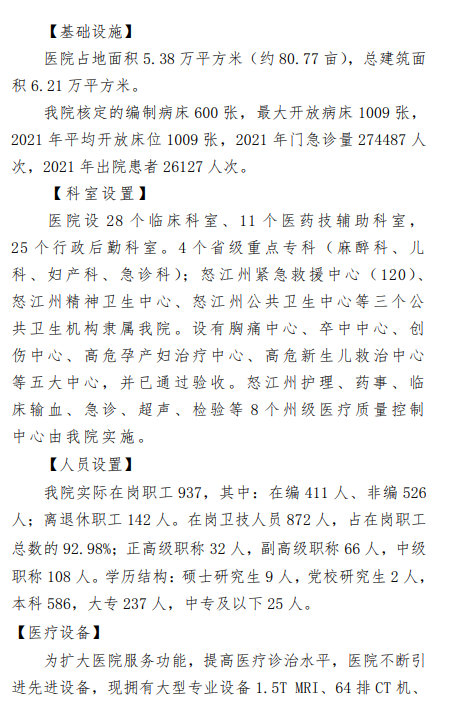 【基础设施】

医院占地面积 5.38 万平方米（约 80.77 亩），总建筑面积 6.21 万平方米。

我院核定的编制病床 600 张，最大开放病床 1009 张，2021 年平均开放床位 1009 张，2021 年门急诊量 274487 人次，2021 年出院患者 26127 人次。

【科室设置】

医院设 28 个临床科室、11 个医药技辅助科室，25 个行政后勤科室。4 个省级重点专科（麻醉科、儿科、妇产科、急诊科）；怒江州紧急救援中心（120）、怒江州精神卫生中心、怒江州公共卫生中心等三个公共卫生机构隶属我院。设有胸痛中心、卒中中心、创伤中心、高危孕产妇治疗中心、高危新生儿救治中心等五大中心，并已通过验收。怒江州护理、药事、临床输血、急诊、超声、检验等 8 个州级医疗质量控制中心由我院实施。

【人员设置】

我院实际在岗职工 937，其中：在编 411 人、非编 526 人；离退休职工 142 人。在岗卫技人员 872 人，占在岗职工总数的 92.98%；正高级职称 32 人，副高级职称 66 人，中级职称 108 人。学历结构：硕士研究生 9 人，党校研究生 2 人，本科 586，大专 237 人，中专及以下 25 人。

【医疗设备】

为扩大医院服务功能，提高医疗诊治水平，医院不断引进先进设备，现拥有大型专业设备 1.5T MRI、64 排 CT 机、